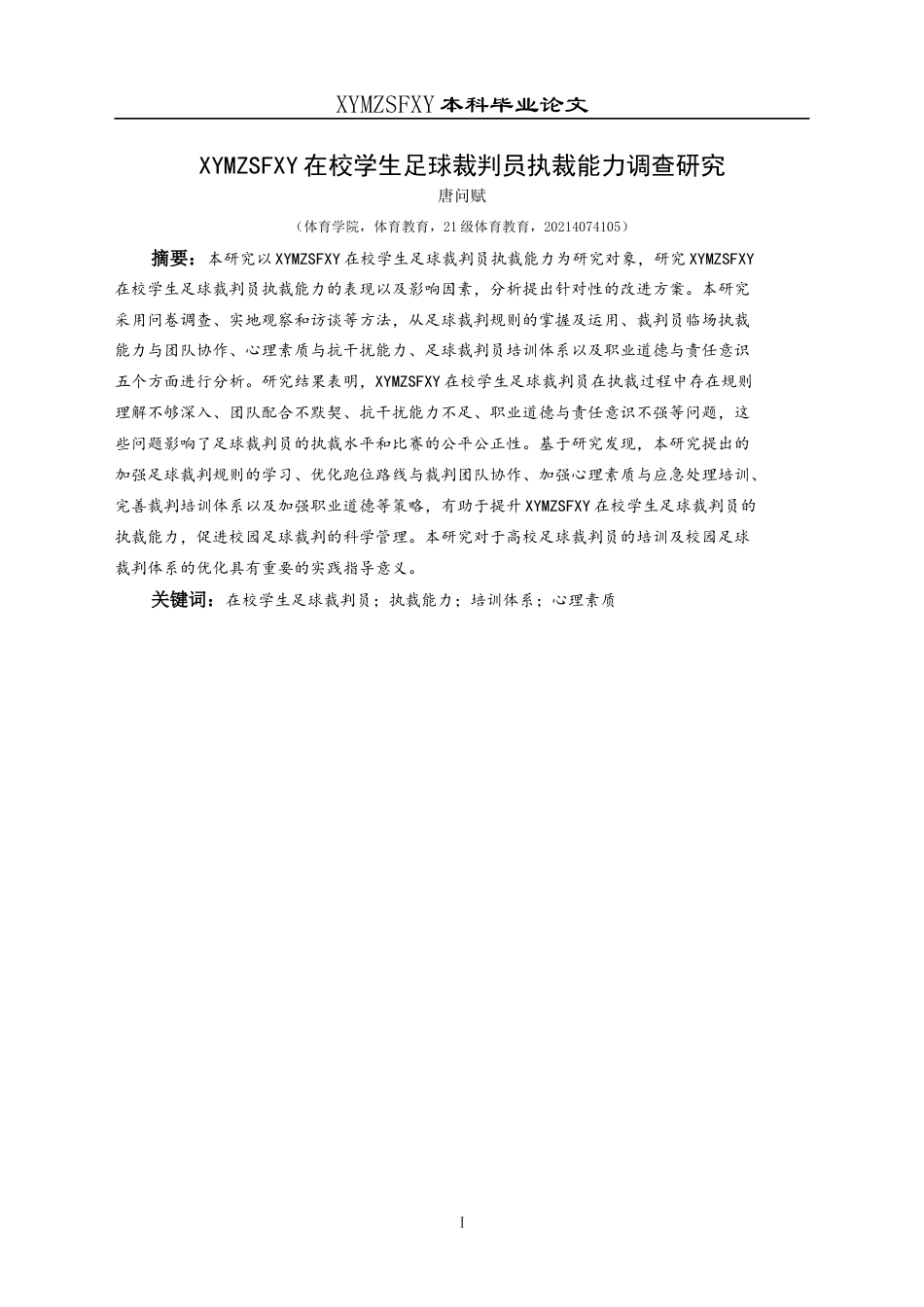 XYMZSFXY 本科毕业论文

XYMZSFXY 在校学生足球裁判员执裁能力调查研究

唐问赋

（体育学院，体育教育，21 级体育教育，20214074105）

摘要：本研究以 XYMZSFXY 在校学生足球裁判员执裁能力为研究对象，研究 XYMZSFXY 在校学生足球裁判员执裁能力的表现以及影响因素，分析提出针对性的改进方案。本研究采用问卷调查、实地观察和访谈等方法，从足球裁判规则的掌握及运用、裁判员临场执裁能力与团队协作、心理素质与抗干扰能力、足球裁判员培训体系以及职业道德与责任意识五个方面进行分析。研究结果表明，XYMZSFXY 在校学生足球裁判员在执裁过程中存在规则理解不够深入、团队配合不默契、抗干扰能力不足、职业道德与责任意识不强等问题，这些问题影响了足球裁判员的执裁水平和比赛的公平公正性。基于研究发现，本研究提出的加强足球裁判规则的学习、优化跑位路线与裁判团队协作、加强心理素质与应急处理培训、完善裁判培训体系以及加强职业道德等策略，有助于提升 XYMZSFXY 在校学生足球裁判员的执裁能力，促进校园足球裁判的科学管理。本研究对于高校足球裁判员的培训及校园足球裁判体系的优化具有重要的实践指导意义。

关键词：在校学生足球裁判员；执裁能力；培训体系；心理素质

I